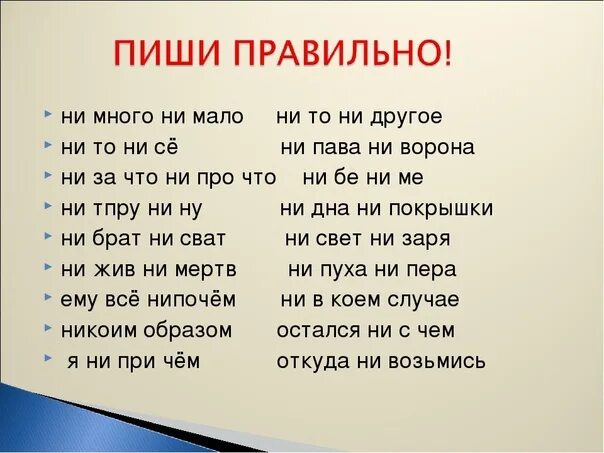 ПИШИ ПРАВИЛЬНО!

ни много ни мало     ни то ни другое
ни то ни сё     ни пава ни ворона
ни за что ни про что     ни бе ни ме
ни тпру ни ну     ни дна ни покрышки
ни брат ни сват     ни свет ни заря
ни жив ни мертв     ни пуха ни пера
ему всё нипочём     ни в коем случае
никоим образом     остался ни с чем
я ни при чём     откуда ни возьмись